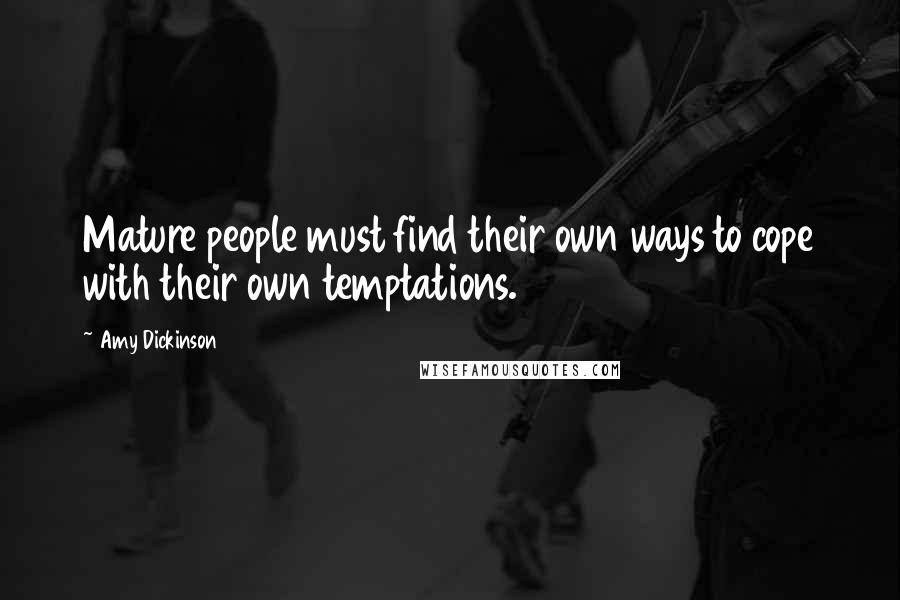 Mature people must find their own ways to cope with their own temptations.

~ Amy Dickinson

WISEFAMOUSQUOTES.COM